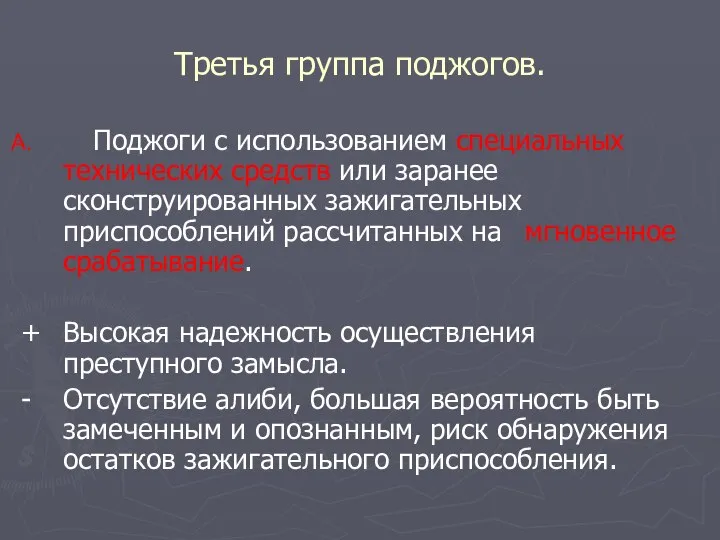 Третья группа поджогов.

А. Поджоги с использованием специальных технических средств или заранее сконструированных зажигательных приспособлений рассчитанных на мгновенное срабатывание.

+ Высокая надежность осуществления преступного замысла.

- Отсутствие алиби, большая вероятность быть замеченным и опознанным, риск обнаружения остатков зажигательного приспособления.